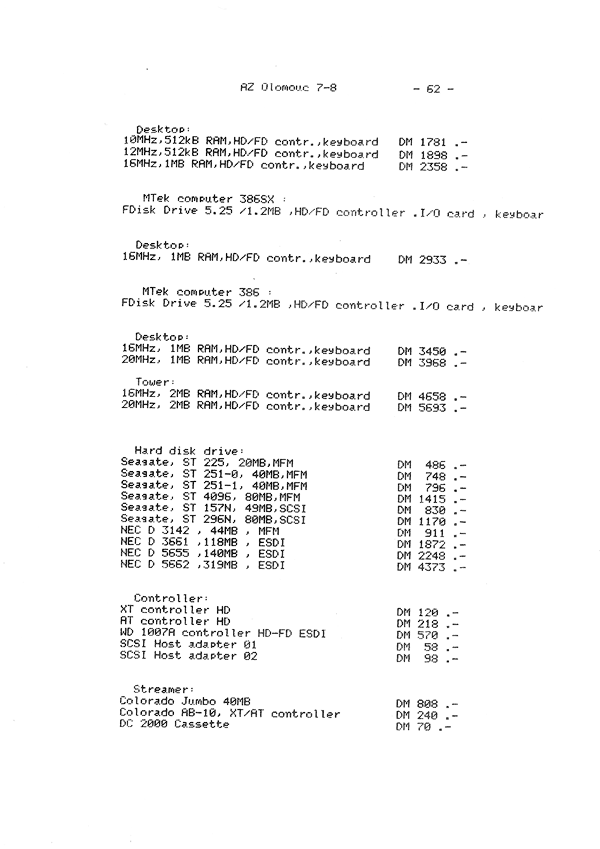 AZ Olomouc 7-8 - 62 -

Desktop:
10MHz,512kB RAM,HD/FD contr.,keyboard DM 1781 .-
12MHz,512kB RAM,HD/FD contr.,keyboard DM 1898 .-
16MHz,1MB RAM,HD/FD contr.,keyboard DM 2358 .-

MTek computer 386SX :
FDisk Drive 5.25 /1.2MB ,HD/FD controller .I/O card , keyboar

Desktop:
16MHz, 1MB RAM,HD/FD contr.,keyboard DM 2933 .-

MTek computer 386 :
FDisk Drive 5.25 /1.2MB ,HD/FD controller .I/O card , keyboar

Desktop:
16MHz, 1MB RAM,HD/FD contr.,keyboard DM 3450 .-
20MHz, 1MB RAM,HD/FD contr.,keyboard DM 3968 .-

Tower:
16MHz, 2MB RAM,HD/FD contr.,keyboard DM 4658 .-
20MHz, 2MB RAM,HD/FD contr.,keyboard DM 5693 .-

Hard disk drive:
Seagate, ST 225, 20MB,MFM DM 486 .-
Seagate, ST 251-0, 40MB,MFM DM 748 .-
Seagate, ST 251-1, 40MB,MFM DM 796 .-
Seagate, ST 4096, 80MB,MFM DM 1415 .-
Seagate, ST 157N, 49MB,SCSI DM 830 .-
Seagate, ST 296N, 80MB,SCSI DM 1170 .-
NEC D 3142 , 44MB , MFM DM 911 .-
NEC D 3661 ,118MB , ESDI DM 1872 .-
NEC D 5655 ,140MB , ESDI DM 2248 .-
NEC D 5662 ,319MB , ESDI DM 4373 .-

Controller:
XT controller HD DM 120 .-
AT controller HD DM 218 .-
WD 1007A controller HD-FD ESDI DM 570 .-
SCSI Host adapter 01 DM 58 .-
SCSI Host adapter 02 DM 98 .-

Streamer:
Colorado Jumbo 40MB DM 808 .-
Colorado AB-10, XT/AT controller DM 240 .-
DC 2000 Cassette DM 70 .-